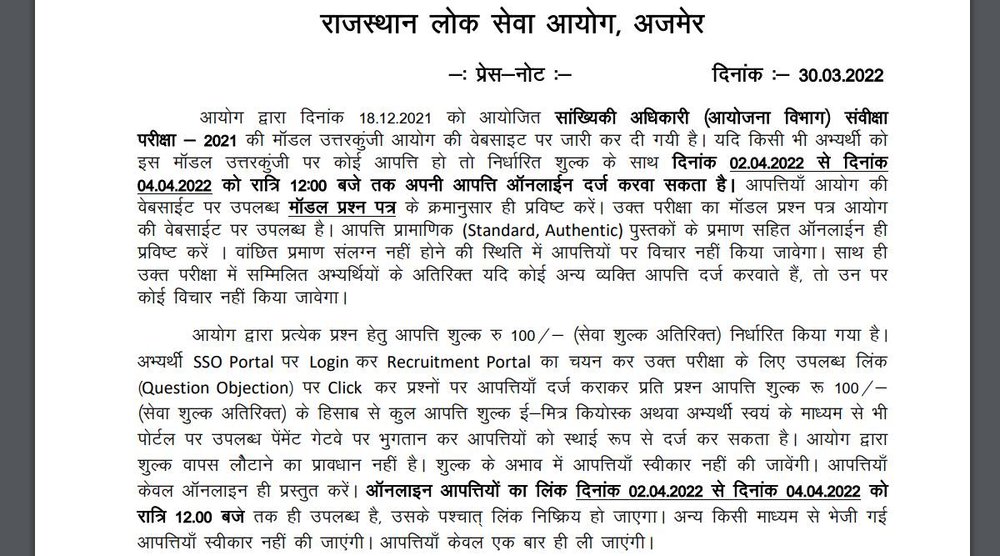 राजस्थान लोक सेवा आयोग, अजमेर

–: प्रेस–नोट :–

दिनांक :– 30.03.2022

आयोग द्वारा दिनांक 18.12.2021 को आयोजित सांख्यिकी अधिकारी (आयोजना विभाग) संवीक्षा परीक्षा – 2021 की मॉडल उत्तरकुंजी आयोग की वेबसाइट पर जारी कर दी गयी है। यदि किसी भी अभ्यर्थी को इस मॉडल उत्तरकुंजी पर कोई आपत्ति हो तो निर्धारित शुल्क के साथ दिनांक 02.04.2022 से दिनांक 04.04.2022 को रात्रि 12:00 बजे तक अपनी आपत्ति ऑनलाईन दर्ज करवा सकता है। आपत्तियाँ आयोग की वेबसाईट पर उपलब्ध मॉडल प्रश्न पत्र के क्रमानुसार ही प्रविष्ट करें। उक्त परीक्षा का मॉडल प्रश्न पत्र आयोग की वेबसाईट पर उपलब्ध है। आपत्ति प्रामाणिक (Standard, Authentic) पुस्तकों के प्रमाण सहित ऑनलाईन ही प्रविष्ट करें । वांछित प्रमाण संलग्न नहीं होने की स्थिति में आपत्तियों पर विचार नहीं किया जावेगा। साथ ही उक्त परीक्षा में सम्मिलित अभ्यर्थियों के अतिरिक्त यदि कोई अन्य व्यक्ति आपत्ति दर्ज करवाते हैं, तो उन पर कोई विचार नहीं किया जावेगा।

आयोग द्वारा प्रत्येक प्रश्न हेतु आपत्ति शुल्क रु 100/– (सेवा शुल्क अतिरिक्त) निर्धारित किया गया है। अभ्यर्थी SSO Portal पर Login कर Recruitment Portal का चयन कर उक्त परीक्षा के लिए उपलब्ध लिंक (Question Objection) पर Click कर प्रश्नों पर आपत्तियाँ दर्ज कराकर प्रति प्रश्न आपत्ति शुल्क रू 100/– (सेवा शुल्क अतिरिक्त) के हिसाब से कुल आपत्ति शुल्क ई–मित्र कियोस्क अथवा अभ्यर्थी स्वयं के माध्यम से भी पोर्टल पर उपलब्ध पेमेंट गेटवे पर भुगतान कर आपत्तियों को स्थाई रूप से दर्ज कर सकता है। आयोग द्वारा शुल्क वापस लौटाने का प्रावधान नहीं है। शुल्क के अभाव में आपत्तियाँ स्वीकार नहीं की जावेंगी। आपत्तियाँ केवल ऑनलाइन ही प्रस्तुत करें। ऑनलाइन आपत्तियों का लिंक दिनांक 02.04.2022 से दिनांक 04.04.2022 को रात्रि 12.00 बजे तक ही उपलब्ध है, उसके पश्चात् लिंक निष्क्रिय हो जाएगा। अन्य किसी माध्यम से भेजी गई आपत्तियाँ स्वीकार नहीं की जाएंगी। आपत्तियाँ केवल एक बार ही ली जाएंगी।